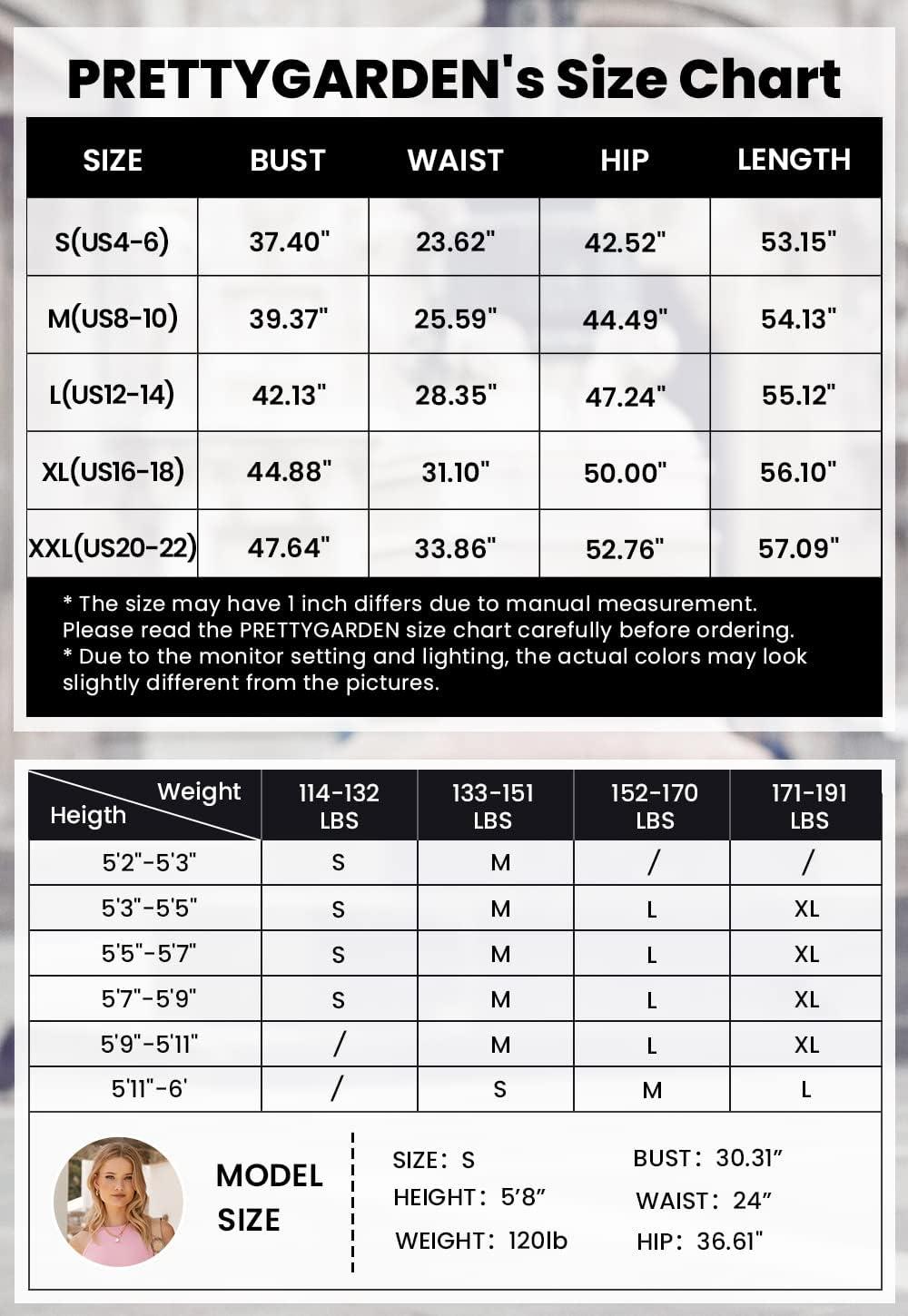 PRETTYGARDEN's Size Chart

| SIZE | BUST | WAIST | HIP | LENGTH |
|---|---|---|---|---|
| S(US4-6) | 37.40" | 23.62" | 42.52" | 53.15" |
| M(US8-10) | 39.37" | 25.59" | 44.49" | 54.13" |
| L(US12-14) | 42.13" | 28.35" | 47.24" | 55.12" |
| XL(US16-18) | 44.88" | 31.10" | 50.00" | 56.10" |
| XXL(US20-22) | 47.64" | 33.86" | 52.76" | 57.09" |

* The size may have 1 inch differs due to manual measurement. Please read the PRETTYGARDEN size chart carefully before ordering.
* Due to the monitor setting and lighting, the actual colors may look slightly different from the pictures.

| Weight / Heigth | 114-132 LBS | 133-151 LBS | 152-170 LBS | 171-191 LBS |
|---|---|---|---|---|
| 5'2"-5'3" | S | M | / | / |
| 5'3"-5'5" | S | M | L | XL |
| 5'5"-5'7" | S | M | L | XL |
| 5'7"-5'9" | S | M | L | XL |
| 5'9"-5'11" | / | M | L | XL |
| 5'11"-6' | / | S | M | L |

MODEL SIZE

SIZE: S
HEIGHT: 5'8"
WEIGHT: 120lb

BUST: 30.31"
WAIST: 24"
HIP: 36.61"